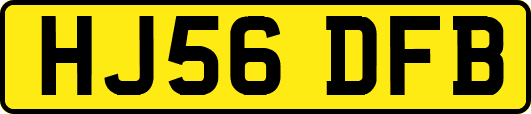 HJ56 DFB